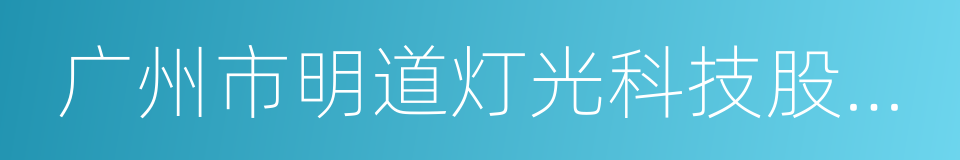 广州市明道灯光科技股...